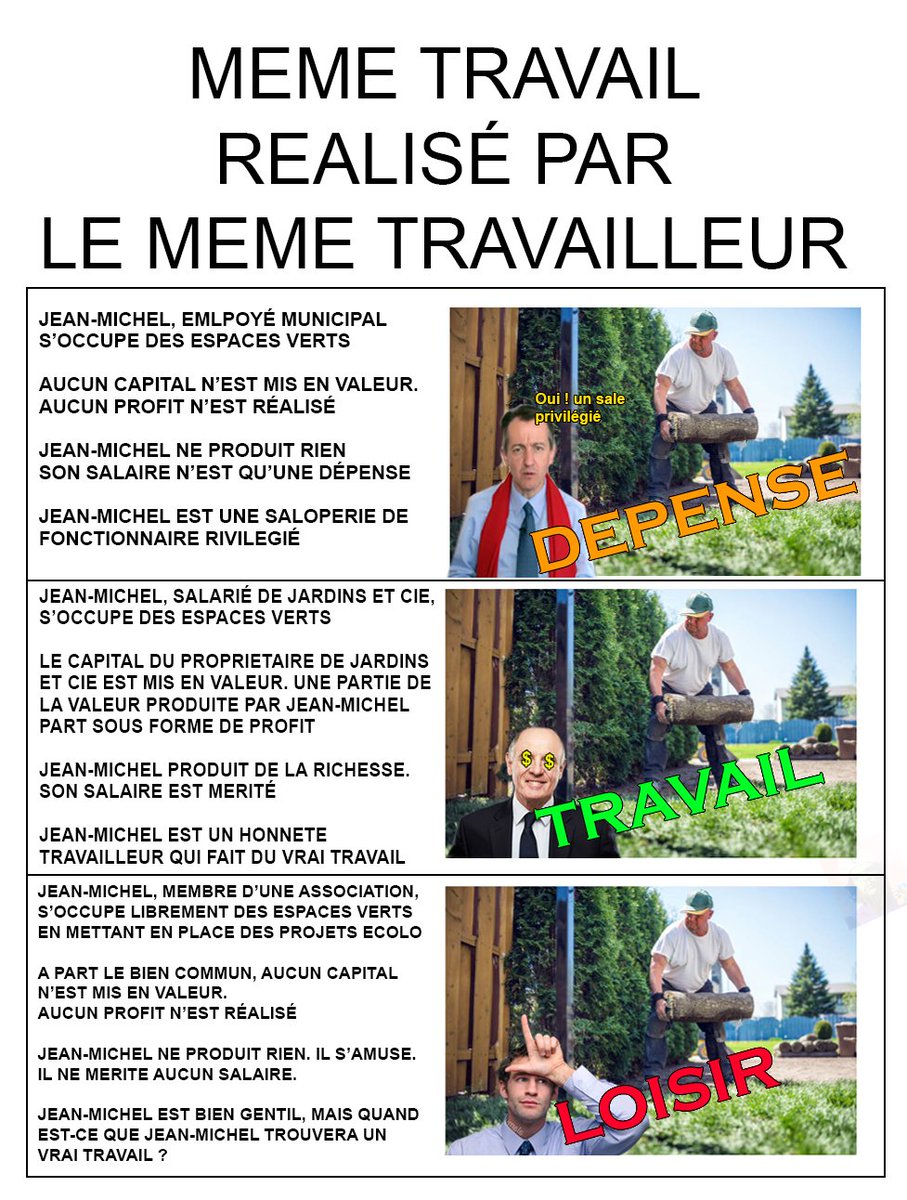 MEME TRAVAIL
REALISÉ PAR
LE MEME TRAVAILLEUR

JEAN-MICHEL, EMLPOYÉ MUNICIPAL S'OCCUPE DES ESPACES VERTS

AUCUN CAPITAL N'EST MIS EN VALEUR. AUCUN PROFIT N'EST RÉALISÉ

JEAN-MICHEL NE PRODUIT RIEN SON SALAIRE N'EST QU'UNE DÉPENSE

JEAN-MICHEL EST UNE SALOPERIE DE FONCTIONNAIRE RIVILEGIÉ

Oui ! un sale privilégié

DEPENSE

JEAN-MICHEL, SALARIÉ DE JARDINS ET CIE, S'OCCUPE DES ESPACES VERTS

LE CAPITAL DU PROPRIETAIRE DE JARDINS ET CIE EST MIS EN VALEUR. UNE PARTIE DE LA VALEUR PRODUITE PAR JEAN-MICHEL PART SOUS FORME DE PROFIT

JEAN-MICHEL PRODUIT DE LA RICHESSE. SON SALAIRE EST MERITÉ

JEAN-MICHEL EST UN HONNETE TRAVAILLEUR QUI FAIT DU VRAI TRAVAIL

$ $

TRAVAIL

JEAN-MICHEL, MEMBRE D'UNE ASSOCIATION, S'OCCUPE LIBREMENT DES ESPACES VERTS EN METTANT EN PLACE DES PROJETS ECOLO

A PART LE BIEN COMMUN, AUCUN CAPITAL N'EST MIS EN VALEUR.
AUCUN PROFIT N'EST RÉALISÉ

JEAN-MICHEL NE PRODUIT RIEN. IL S'AMUSE. IL NE MERITE AUCUN SALAIRE.

JEAN-MICHEL EST BIEN GENTIL, MAIS QUAND EST-CE QUE JEAN-MICHEL TROUVERA UN VRAI TRAVAIL ?

LOISIR